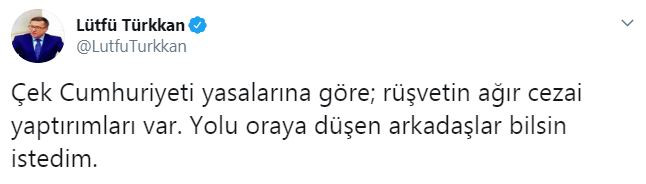 Lütfü Türkkan
@LutfuTurkkan

Çek Cumhuriyeti yasalarına göre; rüşvetin ağır cezai yaptırımları var. Yolu oraya düşen arkadaşlar bilsin istedim.